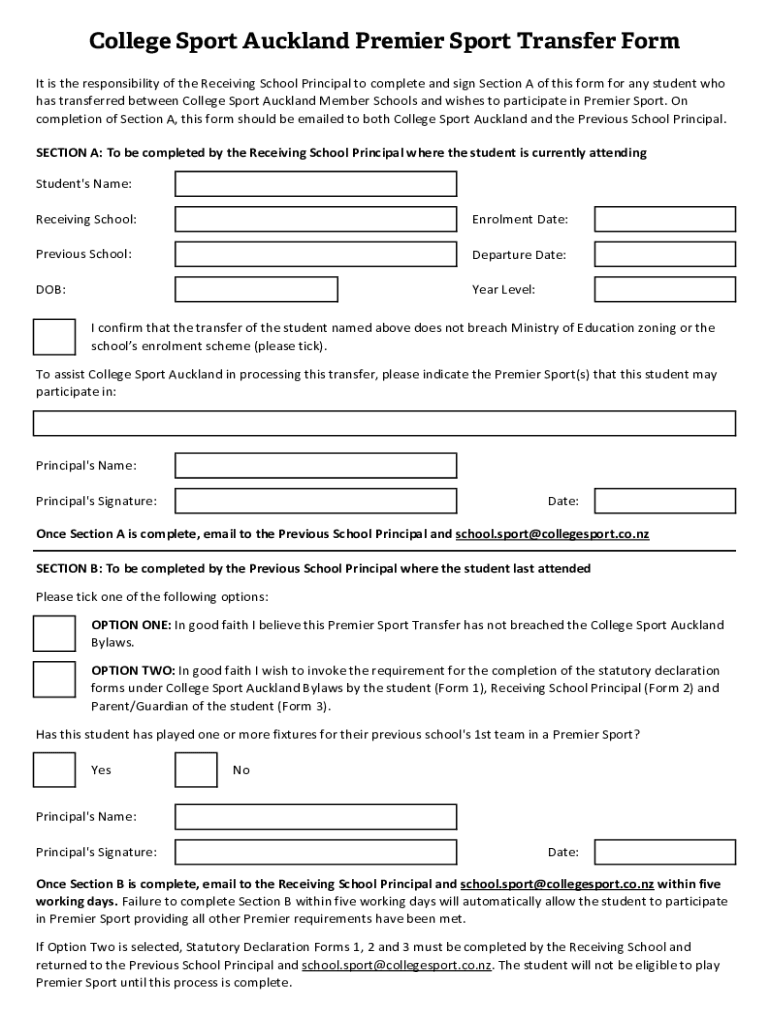 College Sport Auckland Premier Sport Transfer Form

It is the responsibility of the Receiving School Principal to complete and sign Section A of this form for any student who has transferred between College Sport Auckland Member Schools and wishes to participate in Premier Sport. On completion of Section A, this form should be emailed to both College Sport Auckland and the Previous School Principal.

SECTION A: To be completed by the Receiving School Principal where the student is currently attending

Student's Name:

Receiving School:

Enrolment Date:

Previous School:

Departure Date:

DOB:

Year Level:

I confirm that the transfer of the student named above does not breach Ministry of Education zoning or the school's enrolment scheme (please tick).

To assist College Sport Auckland in processing this transfer, please indicate the Premier Sport(s) that this student may participate in:

Principal's Name:

Principal's Signature:

Date:

Once Section A is complete, email to the Previous School Principal and school.sport@collegesport.co.nz

SECTION B: To be completed by the Previous School Principal where the student last attended

Please tick one of the following options:

OPTION ONE: In good faith I believe this Premier Sport Transfer has not breached the College Sport Auckland Bylaws.

OPTION TWO: In good faith I wish to invoke the requirement for the completion of the statutory declaration forms under College Sport Auckland Bylaws by the student (Form 1), Receiving School Principal (Form 2) and Parent/Guardian of the student (Form 3).

Has this student has played one or more fixtures for their previous school's 1st team in a Premier Sport?

Yes

No

Principal's Name:

Principal's Signature:

Date:

Once Section B is complete, email to the Receiving School Principal and school.sport@collegesport.co.nz within five working days. Failure to complete Section B within five working days will automatically allow the student to participate in Premier Sport providing all other Premier requirements have been met.

If Option Two is selected, Statutory Declaration Forms 1, 2 and 3 must be completed by the Receiving School and returned to the Previous School Principal and school.sport@collegesport.co.nz. The student will not be eligible to play Premier Sport until this process is complete.